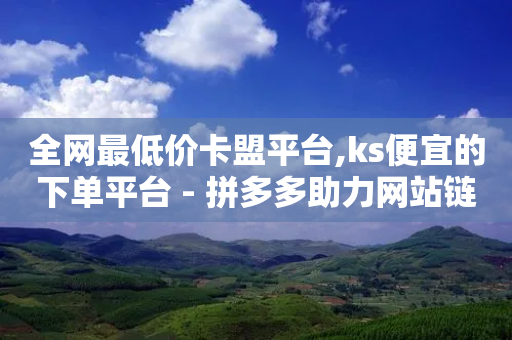 全网最低价卡盟平台,ks便宜的下单平台 - 拼多多助力网站链